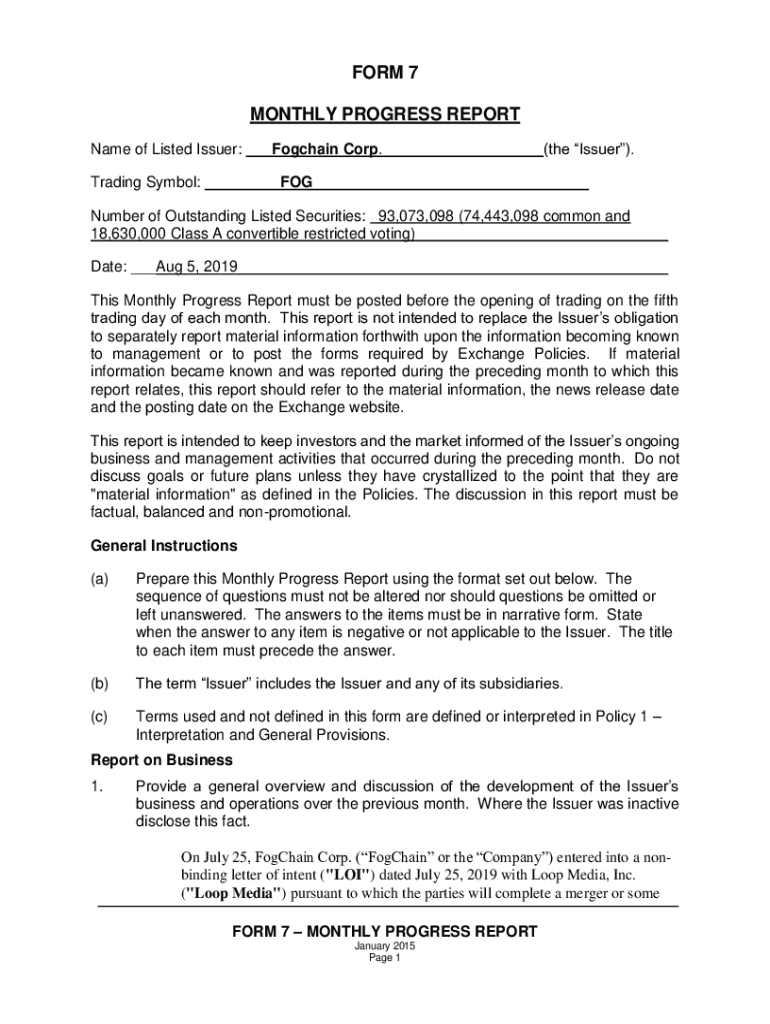 FORM 7

MONTHLY PROGRESS REPORT

Name of Listed Issuer: Fogchain Corp. (the “Issuer”).

Trading Symbol: FOG

Number of Outstanding Listed Securities: 93,073,098 (74,443,098 common and 18,630,000 Class A convertible restricted voting)

Date: Aug 5, 2019

This Monthly Progress Report must be posted before the opening of trading on the fifth trading day of each month. This report is not intended to replace the Issuer’s obligation to separately report material information forthwith upon the information becoming known to management or to post the forms required by Exchange Policies. If material information became known and was reported during the preceding month to which this report relates, this report should refer to the material information, the news release date and the posting date on the Exchange website.

This report is intended to keep investors and the market informed of the Issuer’s ongoing business and management activities that occurred during the preceding month. Do not discuss goals or future plans unless they have crystallized to the point that they are "material information" as defined in the Policies. The discussion in this report must be factual, balanced and non-promotional.

General Instructions

(a) Prepare this Monthly Progress Report using the format set out below. The sequence of questions must not be altered nor should questions be omitted or left unanswered. The answers to the items must be in narrative form. State when the answer to any item is negative or not applicable to the Issuer. The title to each item must precede the answer.

(b) The term “Issuer” includes the Issuer and any of its subsidiaries.

(c) Terms used and not defined in this form are defined or interpreted in Policy 1 – Interpretation and General Provisions.

Report on Business

1. Provide a general overview and discussion of the development of the Issuer’s business and operations over the previous month. Where the Issuer was inactive disclose this fact.

On July 25, FogChain Corp. (“FogChain” or the “Company”) entered into a non-binding letter of intent ("LOI") dated July 25, 2019 with Loop Media, Inc. ("Loop Media") pursuant to which the parties will complete a merger or some

FORM 7 – MONTHLY PROGRESS REPORT
January 2015
Page 1